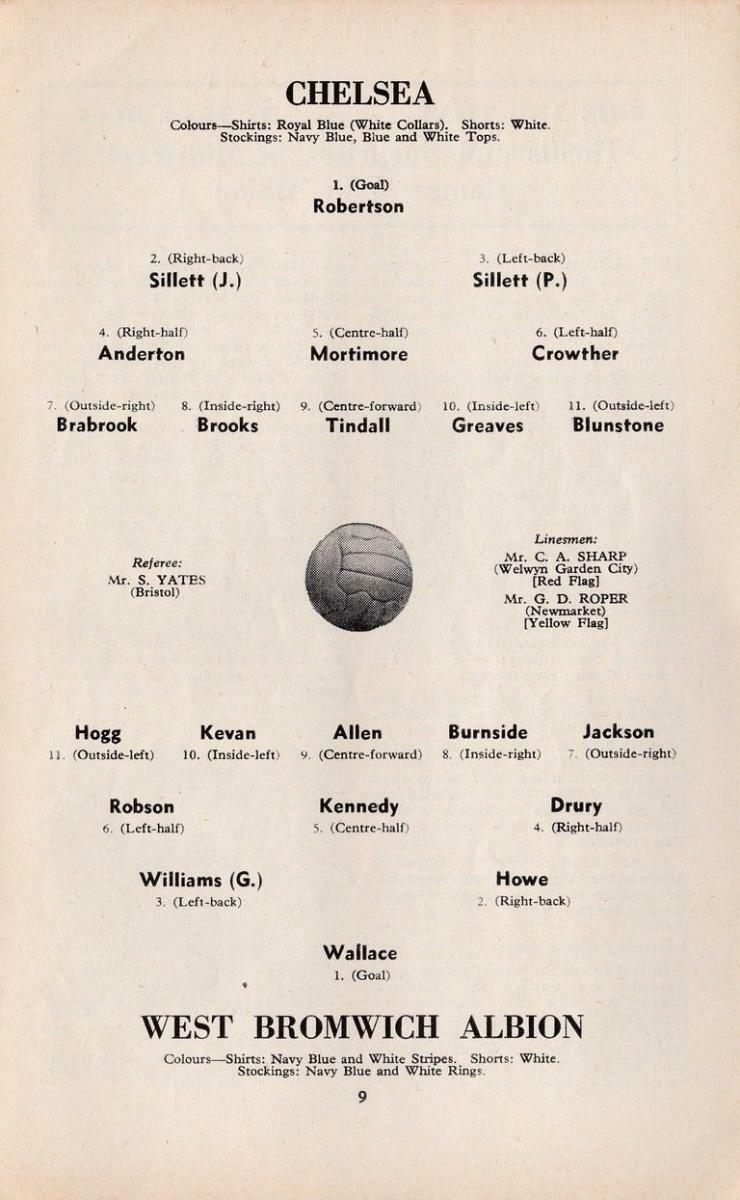 CHELSEA

Colours—Shirts: Royal Blue (White Collars). Shorts: White. Stockings: Navy Blue, Blue and White Tops.

1. (Goal)
Robertson

2. (Right-back)
Sillett (J.)

3. (Left-back)
Sillett (P.)

4. (Right-half)
Anderton

5. (Centre-half)
Mortimore

6. (Left-half)
Crowther

7. (Outside-right)
Brabrook

8. (Inside-right)
Brooks

9. (Centre-forward)
Tindall

10. (Inside-left)
Greaves

11. (Outside-left)
Blunstone

Referee:
Mr. S. YATES
(Bristol)

Linesmen:
Mr. C. A. SHARP
(Welwyn Garden City)
[Red Flag]
Mr. G. D. ROPER
(Newmarket)
[Yellow Flag]

Hogg
11. (Outside-left)

Kevan
10. (Inside-left)

Allen
9. (Centre-forward)

Burnside
8. (Inside-right)

Jackson
7. (Outside-right)

Robson
6. (Left-half)

Kennedy
5. (Centre-half)

Drury
4. (Right-half)

Williams (G.)
3. (Left-back)

Howe
2. (Right-back)

Wallace
1. (Goal)

WEST BROMWICH ALBION

Colours—Shirts: Navy Blue and White Stripes. Shorts: White. Stockings: Navy Blue and White Rings.

9